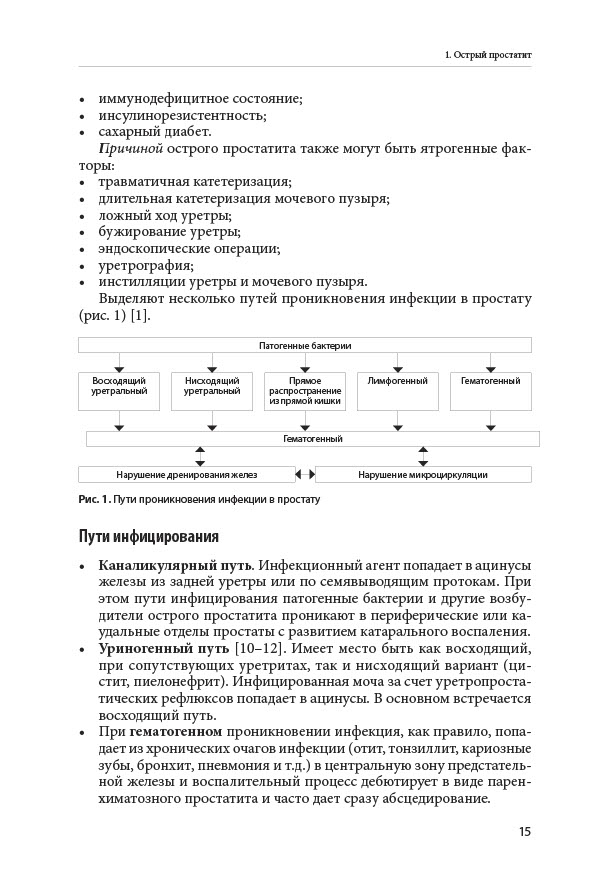 1. Острый простатит

• иммунодефицитное состояние;
• инсулинорезистентность;
• сахарный диабет.

Причиной острого простатита также могут быть ятрогенные факторы:
• травматичная катетеризация;
• длительная катетеризация мочевого пузыря;
• ложный ход уретры;
• бужирование уретры;
• эндоскопические операции;
• уретрография;
• инстилляции уретры и мочевого пузыря.

Выделяют несколько путей проникновения инфекции в простату (рис. 1) [1].

Патогенные бактерии

Восходящий уретральный

Нисходящий уретральный

Прямое распространение из прямой кишки

Лимфогенный

Гематогенный

Гематогенный

Нарушение дренирования желез

Нарушение микроциркуляции

Рис. 1. Пути проникновения инфекции в простату

Пути инфицирования

• Каналикулярный путь. Инфекционный агент попадает в ацинусы железы из задней уретры или по семявыводящим протокам. При этом пути инфицирования патогенные бактерии и другие возбудители острого простатита проникают в периферические или каудальные отделы простаты с развитием катарального воспаления.
• Уриногенный путь [10–12]. Имеет место быть как восходящий, при сопутствующих уретритах, так и нисходящий вариант (цистит, пиелонефрит). Инфицированная моча за счет уретропростатических рефлюксов попадает в ацинусы. В основном встречается восходящий путь.
• При гематогенном проникновении инфекция, как правило, попадает из хронических очагов инфекции (отит, тонзиллит, кариозные зубы, бронхит, пневмония и т.д.) в центральную зону предстательной железы и воспалительный процесс дебютирует в виде паренхиматозного простатита и часто дает сразу абсцедирование.

15